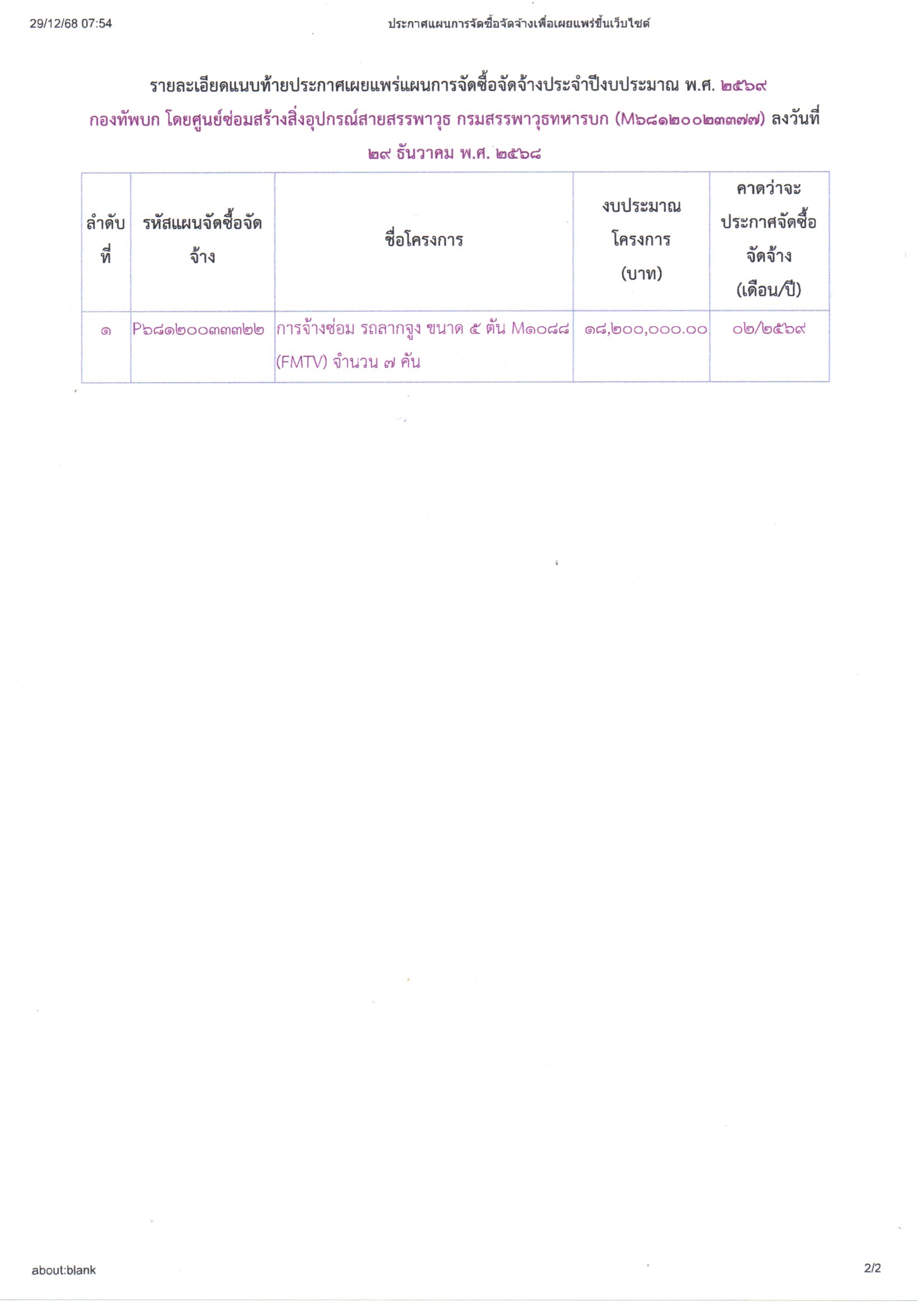 29/12/68 07:54 ประกาศแผนการจัดซื้อจัดจ้างเพื่อเผยแพร่ขึ้นเว็บไซต์

รายละเอียดแนบท้ายประกาศเผยแพร่แผนการจัดซื้อจัดจ้างประจำปีงบประมาณ พ.ศ. ๒๕๖๙
กองทัพบก โดยศูนย์ซ่อมสร้างสิ่งอุปกรณ์สายสรรพาวุธ กรมสรรพาวุธทหารบก (M๖๘๑๒๐๐๒๓๓๗๗) ลงวันที่
๒๙ ธันวาคม พ.ศ. ๒๕๖๘

| ลำดับที่ | รหัสแผนจัดซื้อจัดจ้าง | ชื่อโครงการ | งบประมาณโครงการ (บาท) | คาดว่าจะประกาศจัดซื้อจัดจ้าง (เดือน/ปี) |
|---|---|---|---|---|
| ๑ | P๖๘๑๒๐๐๓๓๓๒๒ | การจ้างซ่อม รถลากจูง ขนาด ๕ ตัน M๑๐๘๘ (FMTV) จำนวน ๗ คัน | ๑๘,๒๐๐,๐๐๐.๐๐ | ๐๒/๒๕๖๙ |

about:blank 2/2